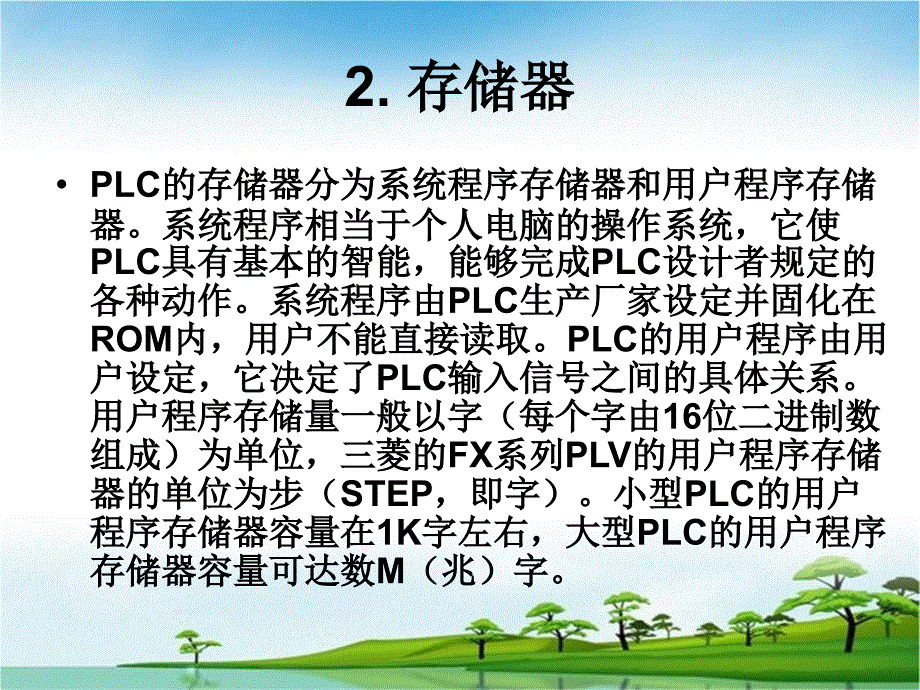 2. 存储器

• PLC的存储器分为系统程序存储器和用户程序存储器。系统程序相当于个人电脑的操作系统，它使PLC具有基本的智能，能够完成PLC设计者规定的各种动作。系统程序由PLC生产厂家设定并固化在ROM内，用户不能直接读取。PLC的用户程序由用户设定，它决定了PLC输入信号之间的具体关系。用户程序存储量一般以字（每个字由16位二进制数组成）为单位，三菱的FX系列PLV的用户程序存储器的单位为步（STEP，即字）。小型PLC的用户程序存储器容量在1K字左右，大型PLC的用户程序存储器容量可达数M（兆）字。